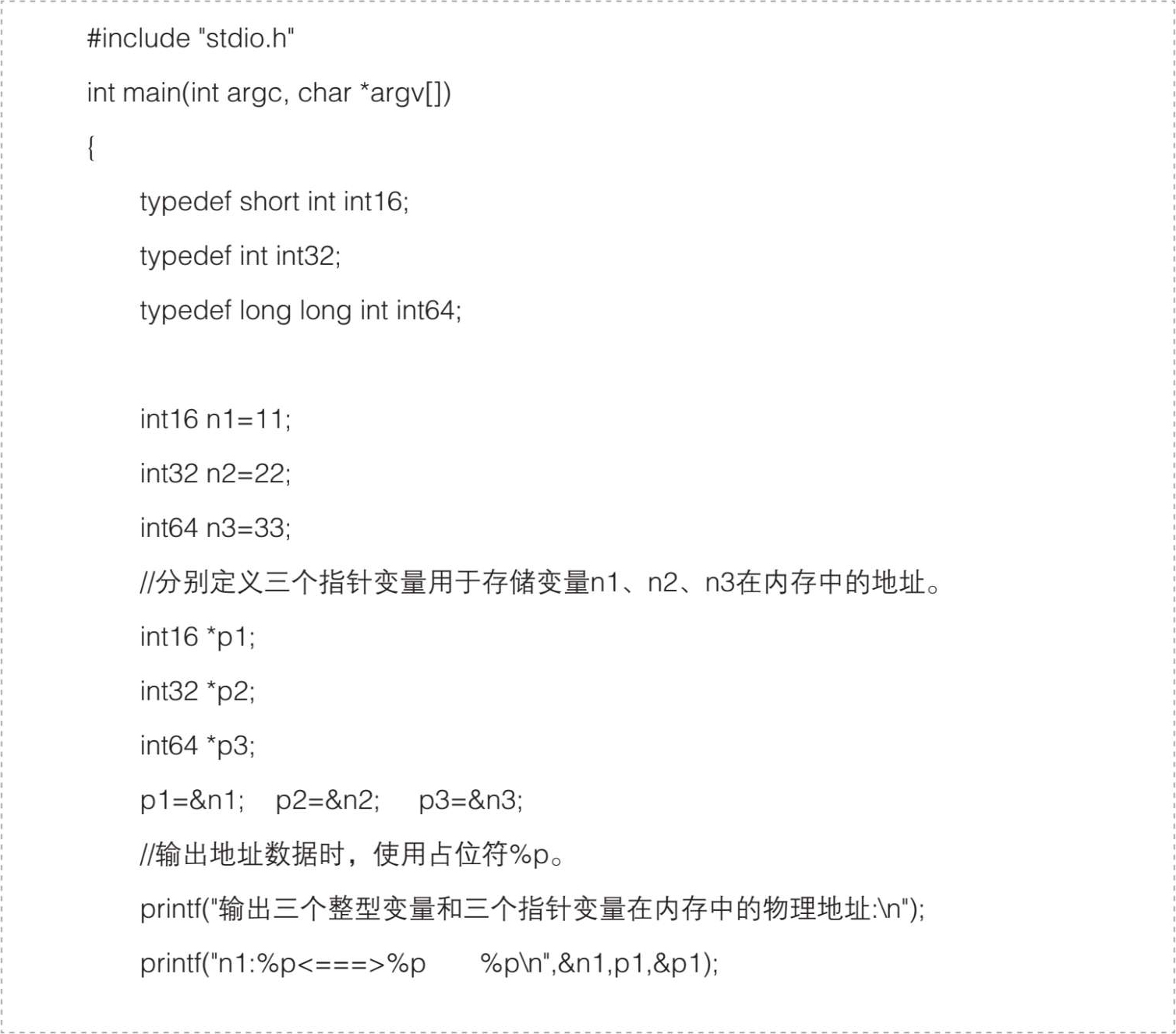 #include "stdio.h"

int main(int argc, char *argv[])

{

typedef short int int16;

typedef int int32;

typedef long long int int64;

int16 n1=11;

int32 n2=22;

int64 n3=33;

//分别定义三个指针变量用于存储变量n1、n2、n3在内存中的地址。

int16 *p1;

int32 *p2;

int64 *p3;

p1=&n1;   p2=&n2;   p3=&n3;

//输出地址数据时，使用占位符%p。

printf("输出三个整型变量和三个指针变量在内存中的物理地址:\n");

printf("n1:%p<===>%p      %p\n",&n1,p1,&p1);